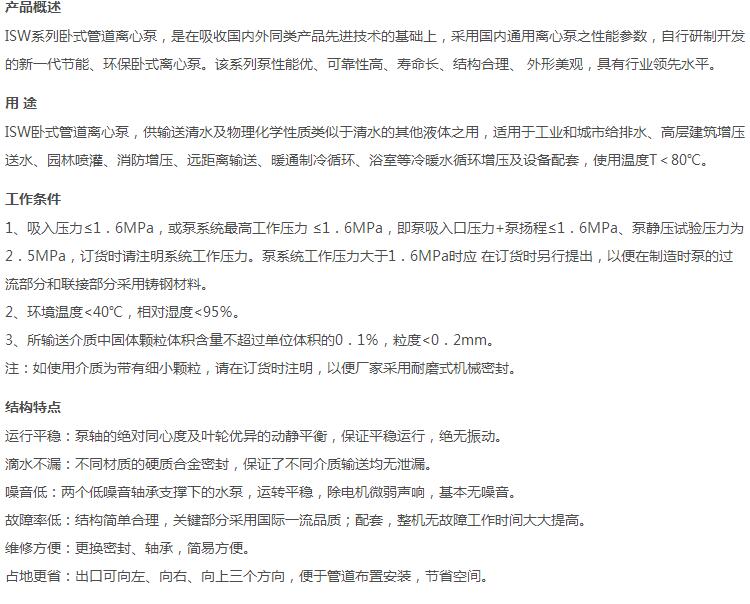 产品概述
ISW系列卧式管道离心泵，是在吸收国内外同类产品先进技术的基础上，采用国内通用离心泵之性能参数，自行研制开发的新一代节能、环保卧式离心泵。该系列泵性能优、可靠性高、寿命长、结构合理、 外形美观，具有行业领先水平。

用 途
ISW卧式管道离心泵，供输送清水及物理化学性质类似于清水的其他液体之用，适用于工业和城市给排水、高层建筑增压送水、园林喷灌、消防增压、远距离输送、暖通制冷循环、浴室等冷暖水循环增压及设备配套，使用温度T＜80℃。

工作条件
1、吸入压力≤1．6MPa，或泵系统最高工作压力 ≤1．6MPa，即泵吸入口压力+泵扬程≤1．6MPa、泵静压试验压力为2．5MPa，订货时请注明系统工作压力。泵系统工作压力大于1．6MPa时应 在订货时另行提出，以便在制造时泵的过流部分和联接部分采用铸钢材料。
2、环境温度<40℃，相对湿度<95%。
3、所输送介质中固体颗粒体积含量不超过单位体积的0．1%，粒度<0．2mm。
注：如使用介质为带有细小颗粒，请在订货时注明，以便厂家采用耐磨式机械密封。

结构特点
运行平稳：泵轴的绝对同心度及叶轮优异的动静平衡，保证平稳运行，绝无振动。
滴水不漏：不同材质的硬质合金密封，保证了不同介质输送均无泄漏。
噪音低：两个低噪音轴承支撑下的水泵，运转平稳，除电机微弱声响，基本无噪音。
故障率低：结构简单合理，关键部分采用国际一流品质；配套，整机无故障工作时间大大提高。
维修方便：更换密封、轴承，简易方便。
占地更省：出口可向左、向右、向上三个方向，便于管道布置安装，节省空间。